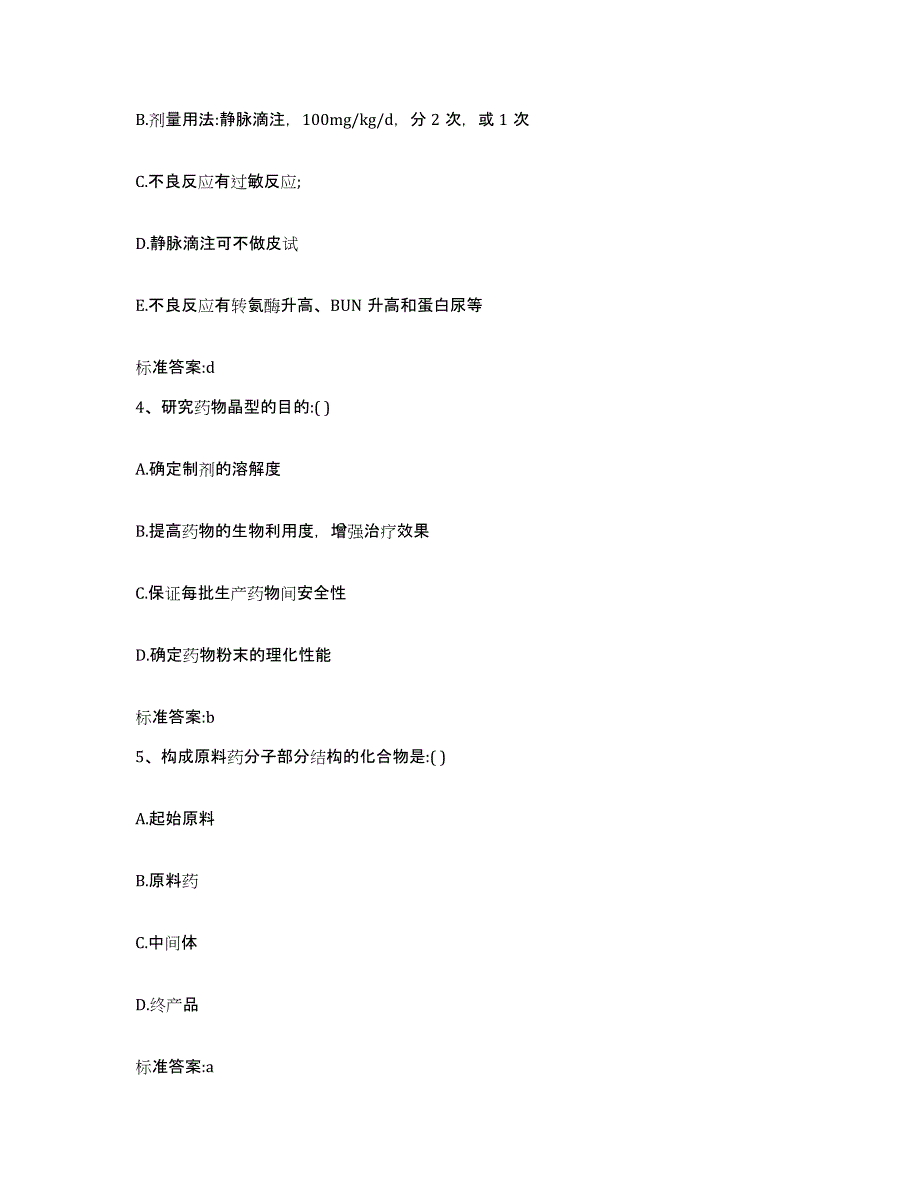 B.剂量用法:静脉滴注，100mg/kg/d，分 2 次，或 1 次

C.不良反应有过敏反应;

D.静脉滴注可不做皮试

E.不良反应有转氨酶升高、BUN 升高和蛋白尿等

标准答案:d

4、研究药物晶型的目的:( )

A.确定制剂的溶解度

B.提高药物的生物利用度，增强治疗效果

C.保证每批生产药物间安全性

D.确定药物粉末的理化性能

标准答案:b

5、构成原料药分子部分结构的化合物是:( )

A.起始原料

B.原料药

C.中间体

D.终产品

标准答案:a